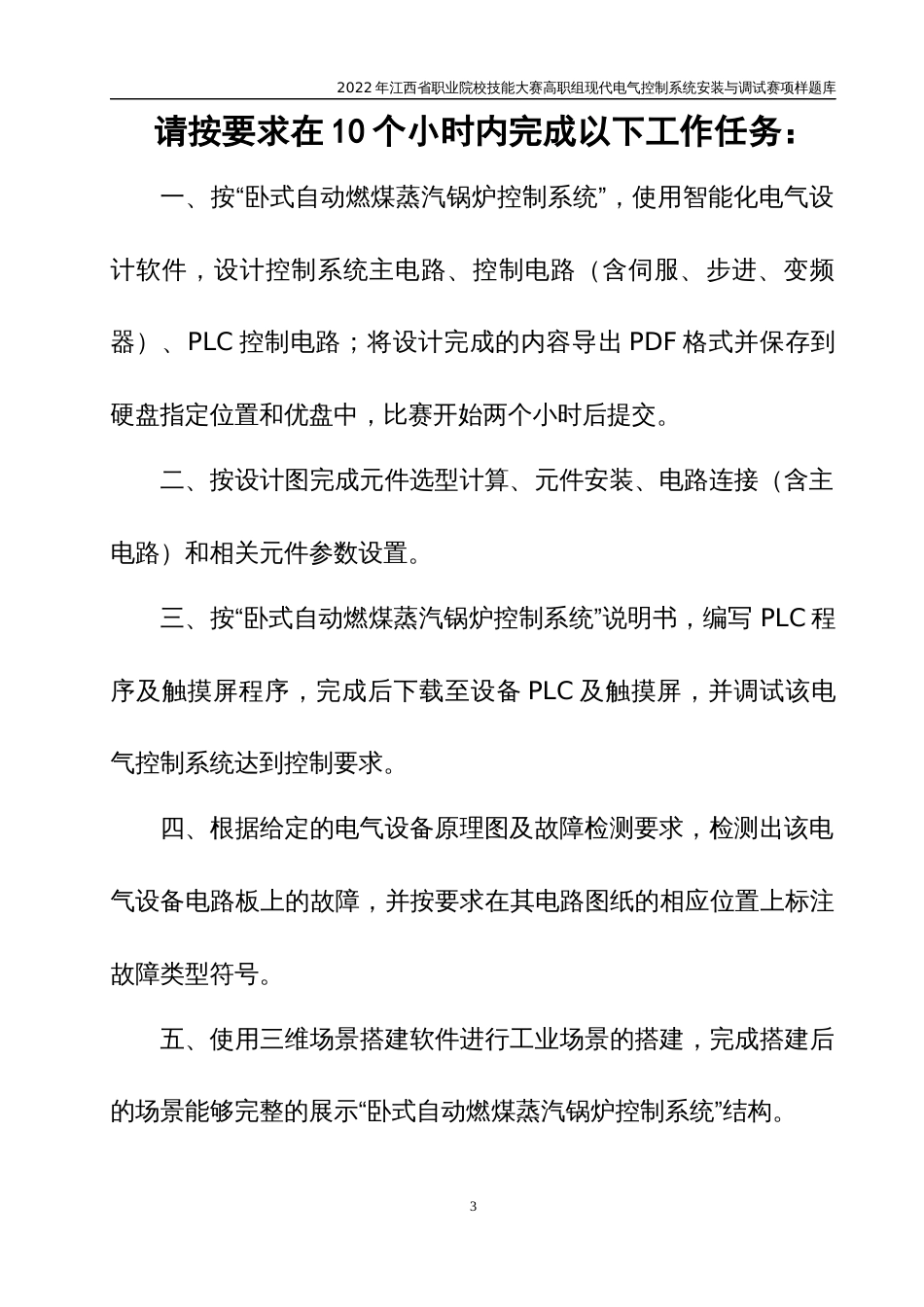 2022 年江西省职业院校技能大赛高职组现代电气控制系统安装与调试赛项样题库

请按要求在 10 个小时内完成以下工作任务：

一、按“卧式自动燃煤蒸汽锅炉控制系统”，使用智能化电气设计软件，设计控制系统主电路、控制电路（含伺服、步进、变频器）、PLC 控制电路；将设计完成的内容导出 PDF 格式并保存到硬盘指定位置和优盘中，比赛开始两个小时后提交。

二、按设计图完成元件选型计算、元件安装、电路连接（含主电路）和相关元件参数设置。

三、按“卧式自动燃煤蒸汽锅炉控制系统”说明书，编写 PLC 程序及触摸屏程序，完成后下载至设备 PLC 及触摸屏，并调试该电气控制系统达到控制要求。

四、根据给定的电气设备原理图及故障检测要求，检测出该电气设备电路板上的故障，并按要求在其电路图纸的相应位置上标注故障类型符号。

五、使用三维场景搭建软件进行工业场景的搭建，完成搭建后的场景能够完整的展示“卧式自动燃煤蒸汽锅炉控制系统”结构。

3